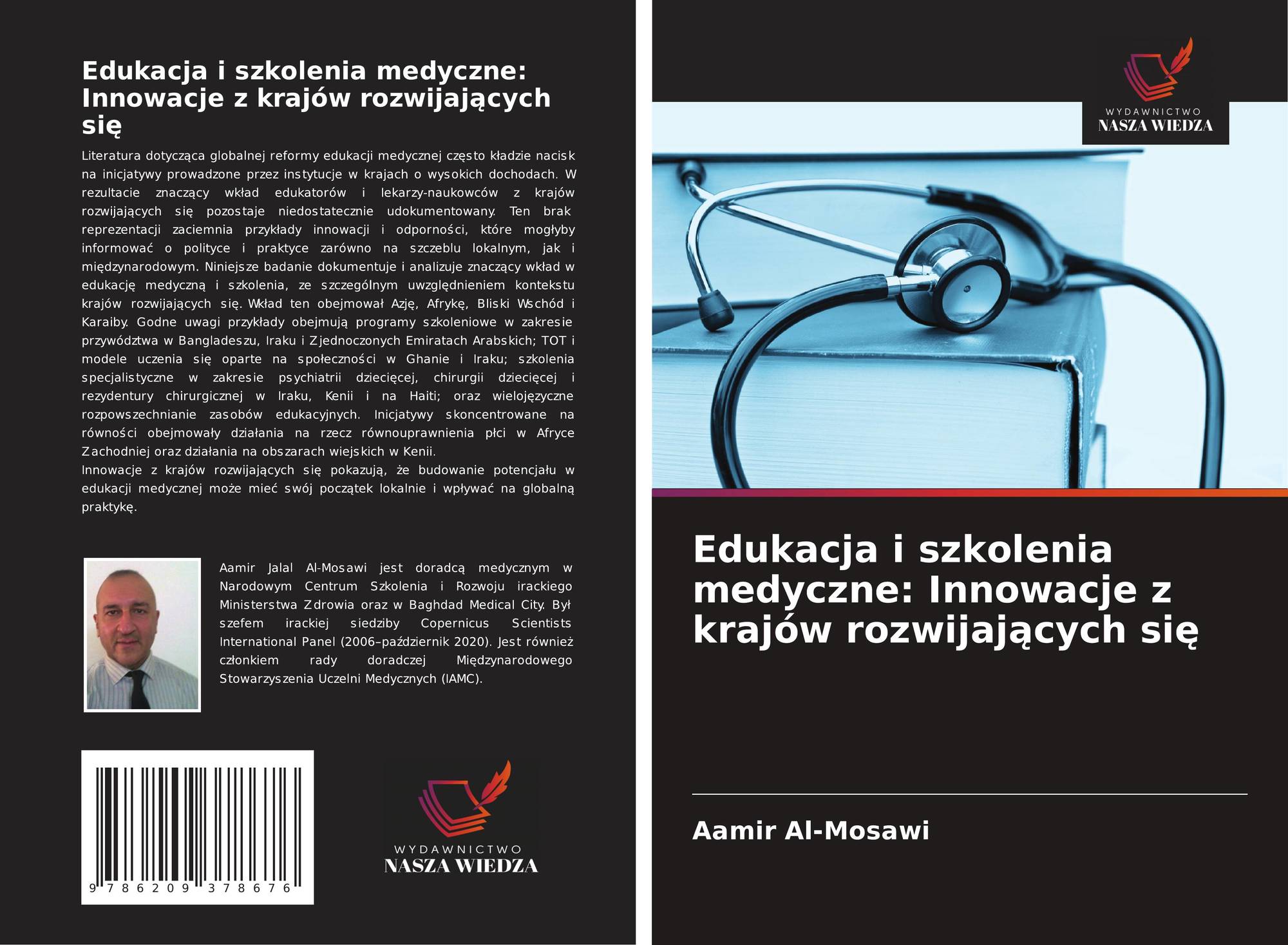 Edukacja i szkolenia medyczne: Innowacje z krajów rozwijających się

Literatura dotycząca globalnej reformy edukacji medycznej często kładzie nacisk na inicjatywy prowadzone przez instytucje w krajach o wysokich dochodach. W rezultacie znaczący wkład edukatorów i lekarzy-naukowców z krajów rozwijających się pozostaje niedostatecznie udokumentowany. Ten brak reprezentacji zaciemnia przykłady innowacji i odporności, które mogłyby informować o polityce i praktyce zarówno na szczeblu lokalnym, jak i międzynarodowym. Niniejsze badanie dokumentuje i analizuje znaczący wkład w edukację medyczną i szkolenia, ze szczególnym uwzględnieniem kontekstu krajów rozwijających się. Wkład ten obejmował Azję, Afrykę, Bliski Wschód i Karaiby. Godne uwagi przykłady obejmują programy szkoleniowe w zakresie przywództwa w Bangladeszu, Iraku i Zjednoczonych Emiratach Arabskich; TOT i modele uczenia się oparte na społeczności w Ghanie i Iraku; szkolenia specjalistyczne w zakresie psychiatrii dziecięcej, chirurgii dziecięcej i rezydentury chirurgicznej w Iraku, Kenii i na Haiti; oraz wielojęzyczne rozpowszechnianie zasobów edukacyjnych. Inicjatywy skoncentrowane na równości obejmowały działania na rzecz równouprawnienia płci w Afryce Zachodniej oraz działania na obszarach wiejskich w Kenii.
Innowacje z krajów rozwijających się pokazują, że budowanie potencjału w edukacji medycznej może mieć swój początek lokalnie i wpływać na globalną praktykę.

Aamir Jalal Al-Mosawi jest doradcą medycznym w Narodowym Centrum Szkolenia i Rozwoju irackiego Ministerstwa Zdrowia oraz w Baghdad Medical City. Był szefem irackiej siedziby Copernicus Scientists International Panel (2006–październik 2020). Jest również członkiem rady doradczej Międzynarodowego Stowarzyszenia Uczelni Medycznych (IAMC).

9 786209 378676

WYDAWNICTWO
NASZA WIEDZA

WYDAWNICTWO
NASZA WIEDZA

Edukacja i szkolenia medyczne: Innowacje z krajów rozwijających się

Aamir Al-Mosawi